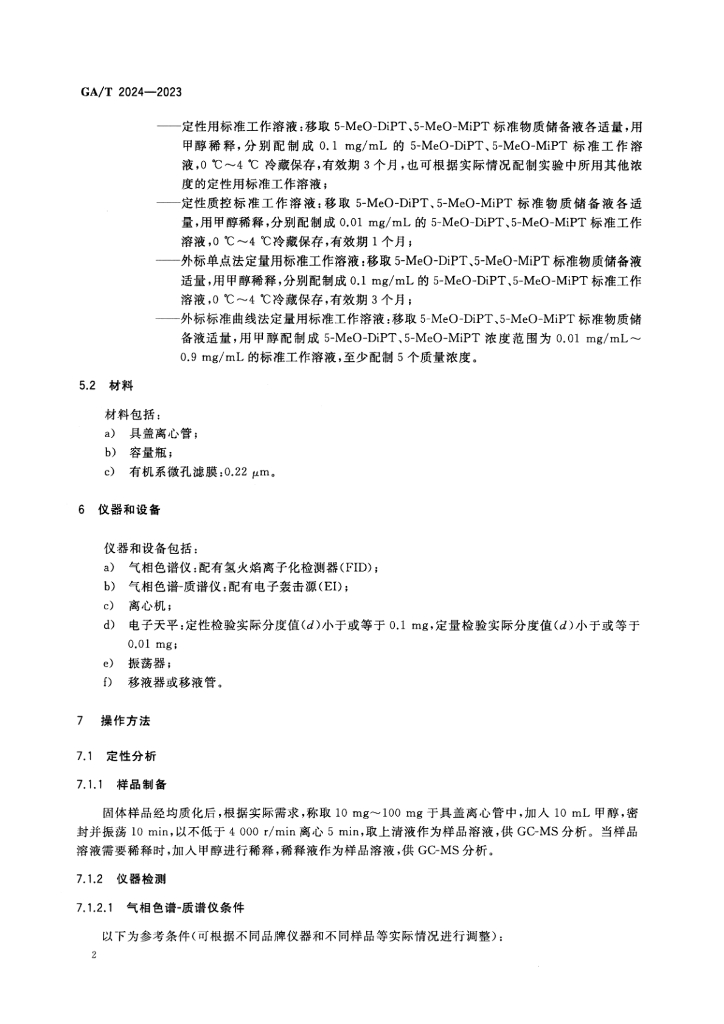 GA/T 2024—2023

——定性用标准工作溶液：移取 5-MeO-DiPT、5-MeO-MiPT 标准物质储备液各适量，用甲醇稀释，分别配制成 0.1 mg/mL 的 5-MeO-DiPT、5-MeO-MiPT 标准工作溶液，0 ℃～4 ℃ 冷藏保存，有效期 3 个月，也可根据实际情况配制实验中所用其他浓度的定性用标准工作溶液；

——定性质控标准工作溶液：移取 5-MeO-DiPT、5-MeO-MiPT 标准物质储备液各适量，用甲醇稀释，分别配制成 0.01 mg/mL 的 5-MeO-DiPT、5-MeO-MiPT 标准工作溶液，0 ℃～4 ℃冷藏保存，有效期 1 个月；

——外标单点法定量用标准工作溶液：移取 5-MeO-DiPT、5-MeO-MiPT 标准物质储备液适量，用甲醇稀释，分别配制成 0.1 mg/mL 的 5-MeO-DiPT、5-MeO-MiPT 标准工作溶液，0 ℃～4 ℃冷藏保存，有效期 3 个月；

——外标标准曲线法定量用标准工作溶液：移取 5-MeO-DiPT、5-MeO-MiPT 标准物质储备液适量，用甲醇配制成 5-MeO-DiPT、5-MeO-MiPT 浓度范围为 0.01 mg/mL～0.9 mg/mL 的标准工作溶液，至少配制 5 个质量浓度。

5.2 材料

材料包括：
a) 具盖离心管；
b) 容量瓶；
c) 有机系微孔滤膜：0.22 μm。

6 仪器和设备

仪器和设备包括：
a) 气相色谱仪：配有氢火焰离子化检测器(FID)；
b) 气相色谱-质谱仪：配有电子轰击源(EI)；
c) 离心机；
d) 电子天平：定性检验实际分度值($d$)小于或等于 0.1 mg，定量检验实际分度值($d$)小于或等于 0.01 mg；
e) 振荡器；
f) 移液器或移液管。

7 操作方法

7.1 定性分析

7.1.1 样品制备

固体样品经均质化后，根据实际需求，称取 10 mg～100 mg 于具盖离心管中，加入 10 mL 甲醇，密封并振荡 10 min，以不低于 4 000 r/min 离心 5 min，取上清液作为样品溶液，供 GC-MS 分析。当样品溶液需要稀释时，加入甲醇进行稀释，稀释液作为样品溶液，供 GC-MS 分析。

7.1.2 仪器检测

7.1.2.1 气相色谱-质谱仪条件

以下为参考条件(可根据不同品牌仪器和不同样品等实际情况进行调整)：

2